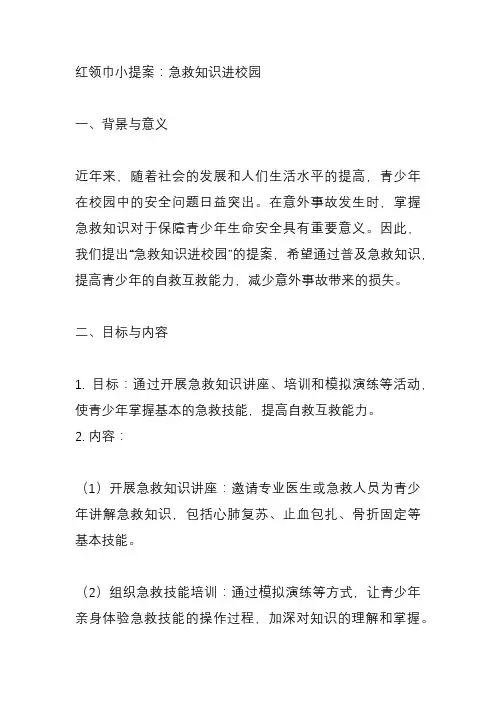 红领巾小提案：急救知识进校园

一、背景与意义

近年来，随着社会的发展和人们生活水平的提高，青少年在校园中的安全问题日益突出。在意外事故发生时，掌握急救知识对于保障青少年生命安全具有重要意义。因此，我们提出“急救知识进校园”的提案，希望通过普及急救知识，提高青少年的自救互救能力，减少意外事故带来的损失。

二、目标与内容

1. 目标：通过开展急救知识讲座、培训和模拟演练等活动，使青少年掌握基本的急救技能，提高自救互救能力。
2. 内容：

（1）开展急救知识讲座：邀请专业医生或急救人员为青少年讲解急救知识，包括心肺复苏、止血包扎、骨折固定等基本技能。

（2）组织急救技能培训：通过模拟演练等方式，让青少年亲身体验急救技能的操作过程，加深对知识的理解和掌握。